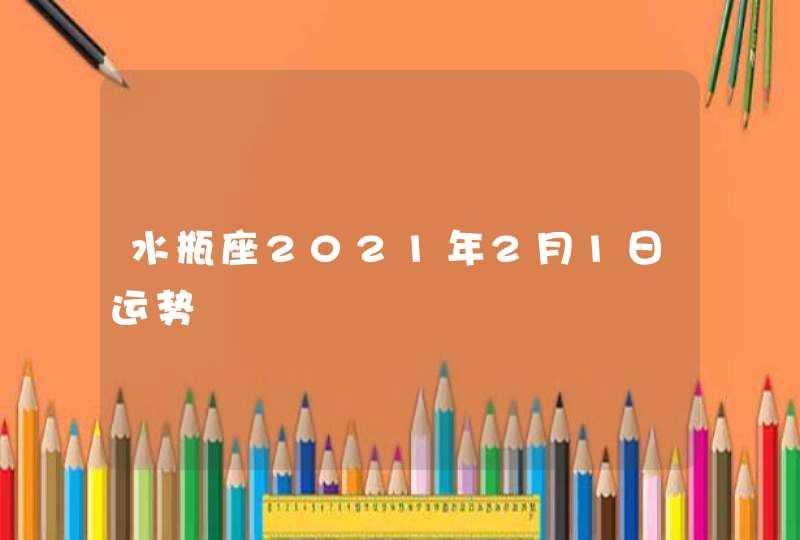 水瓶座2021年2月1日运势